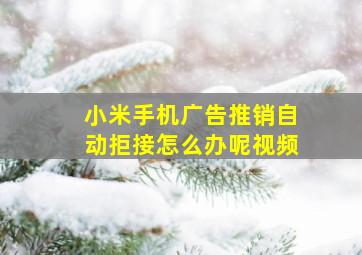 小米手机广告推销自动拒接怎么办呢视频